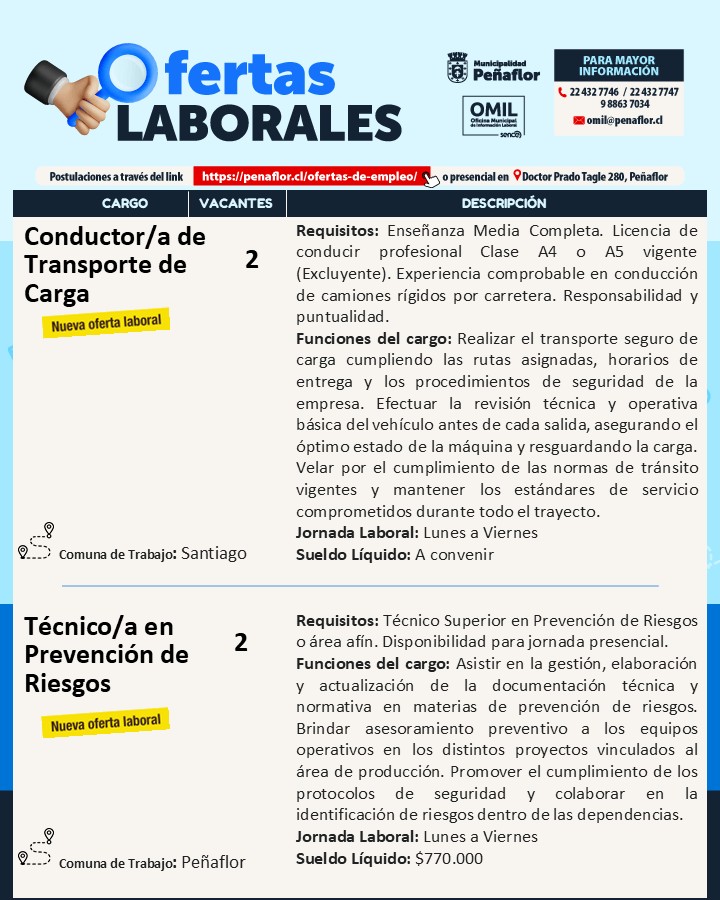 Ofertas LABORALES

Municipalidad Peñaflor

OMIL
Oficina Municipal de Información Laboral
sence

PARA MAYOR INFORMACIÓN
22 432 7746 / 22 432 7747
9 8863 7034
omil@penaflor.cl

Postulaciones a través del link https://penaflor.cl/ofertas-de-empleo/ o presencial en Doctor Prado Tagle 280, Peñaflor

| CARGO | VACANTES | DESCRIPCIÓN |
|---|---|---|
| Conductor/a de Transporte de Carga Nueva oferta laboral Comuna de Trabajo: Santiago | 2 | Requisitos: Enseñanza Media Completa. Licencia de conducir profesional Clase A4 o A5 vigente (Excluyente). Experiencia comprobable en conducción de camiones rígidos por carretera. Responsabilidad y puntualidad. Funciones del cargo: Realizar el transporte seguro de carga cumpliendo las rutas asignadas, horarios de entrega y los procedimientos de seguridad de la empresa. Efectuar la revisión técnica y operativa básica del vehículo antes de cada salida, asegurando el óptimo estado de la máquina y resguardando la carga. Velar por el cumplimiento de las normas de tránsito vigentes y mantener los estándares de servicio comprometidos durante todo el trayecto. Jornada Laboral: Lunes a Viernes Sueldo Líquido: A convenir |
| Técnico/a en Prevención de Riesgos Nueva oferta laboral Comuna de Trabajo: Peñaflor | 2 | Requisitos: Técnico Superior en Prevención de Riesgos o área afín. Disponibilidad para jornada presencial. Funciones del cargo: Asistir en la gestión, elaboración y actualización de la documentación técnica y normativa en materias de prevención de riesgos. Brindar asesoramiento preventivo a los equipos operativos en los distintos proyectos vinculados al área de producción. Promover el cumplimiento de los protocolos de seguridad y colaborar en la identificación de riesgos dentro de las dependencias. Jornada Laboral: Lunes a Viernes Sueldo Líquido: $770.000 |